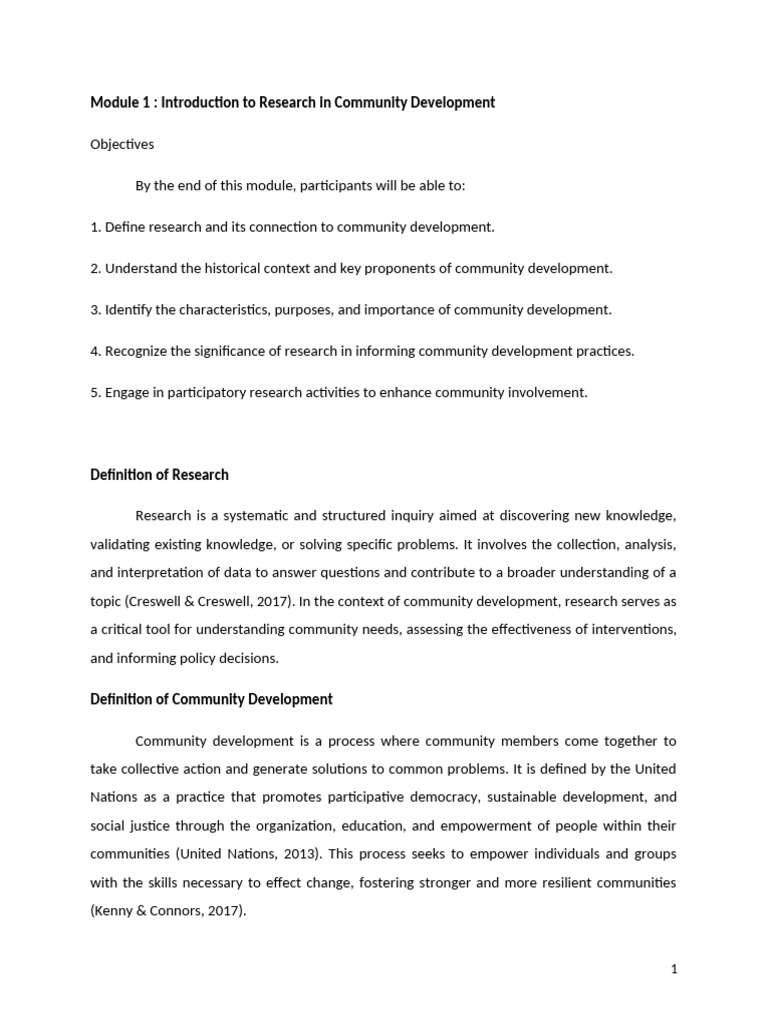 Module 1 : Introduction to Research in Community Development

Objectives

By the end of this module, participants will be able to:

1. Define research and its connection to community development.

2. Understand the historical context and key proponents of community development.

3. Identify the characteristics, purposes, and importance of community development.

4. Recognize the significance of research in informing community development practices.

5. Engage in participatory research activities to enhance community involvement.

Definition of Research

Research is a systematic and structured inquiry aimed at discovering new knowledge, validating existing knowledge, or solving specific problems. It involves the collection, analysis, and interpretation of data to answer questions and contribute to a broader understanding of a topic (Creswell & Creswell, 2017). In the context of community development, research serves as a critical tool for understanding community needs, assessing the effectiveness of interventions, and informing policy decisions.

Definition of Community Development

Community development is a process where community members come together to take collective action and generate solutions to common problems. It is defined by the United Nations as a practice that promotes participative democracy, sustainable development, and social justice through the organization, education, and empowerment of people within their communities (United Nations, 2013). This process seeks to empower individuals and groups with the skills necessary to effect change, fostering stronger and more resilient communities (Kenny & Connors, 2017).

1